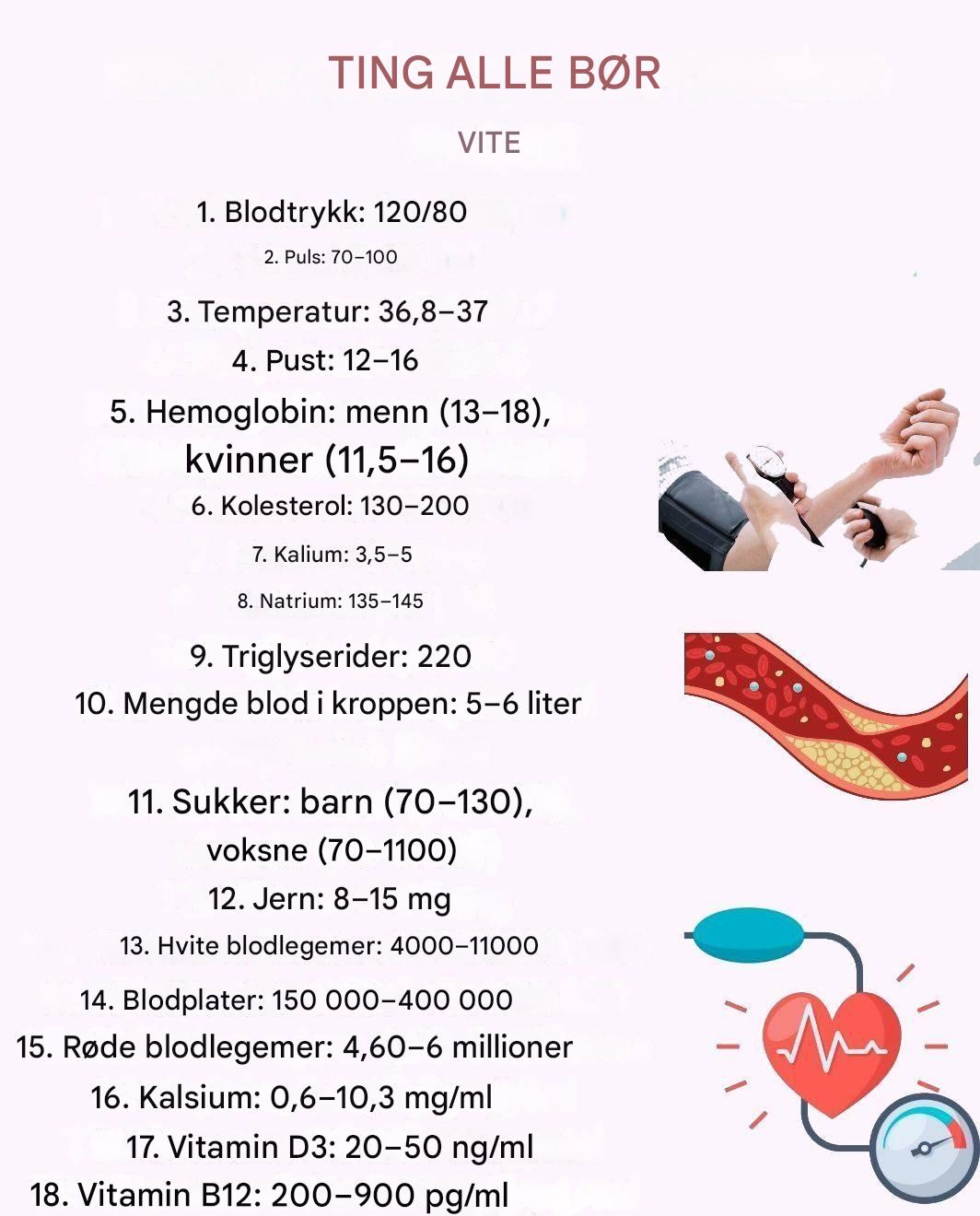 TING ALLE BØR

VITE

1. Blodtrykk: 120/80

2. Puls: 70–100

3. Temperatur: 36,8–37

4. Pust: 12–16

5. Hemoglobin: menn (13–18), kvinner (11,5–16)

6. Kolesterol: 130–200

7. Kalium: 3,5–5

8. Natrium: 135–145

9. Triglyserider: 220

10. Mengde blod i kroppen: 5–6 liter

11. Sukker: barn (70–130), voksne (70–1100)

12. Jern: 8–15 mg

13. Hvite blodlegemer: 4000–11000

14. Blodplater: 150 000–400 000

15. Røde blodlegemer: 4,60–6 millioner

16. Kalsium: 0,6–10,3 mg/ml

17. Vitamin D3: 20–50 ng/ml

18. Vitamin B12: 200–900 pg/ml